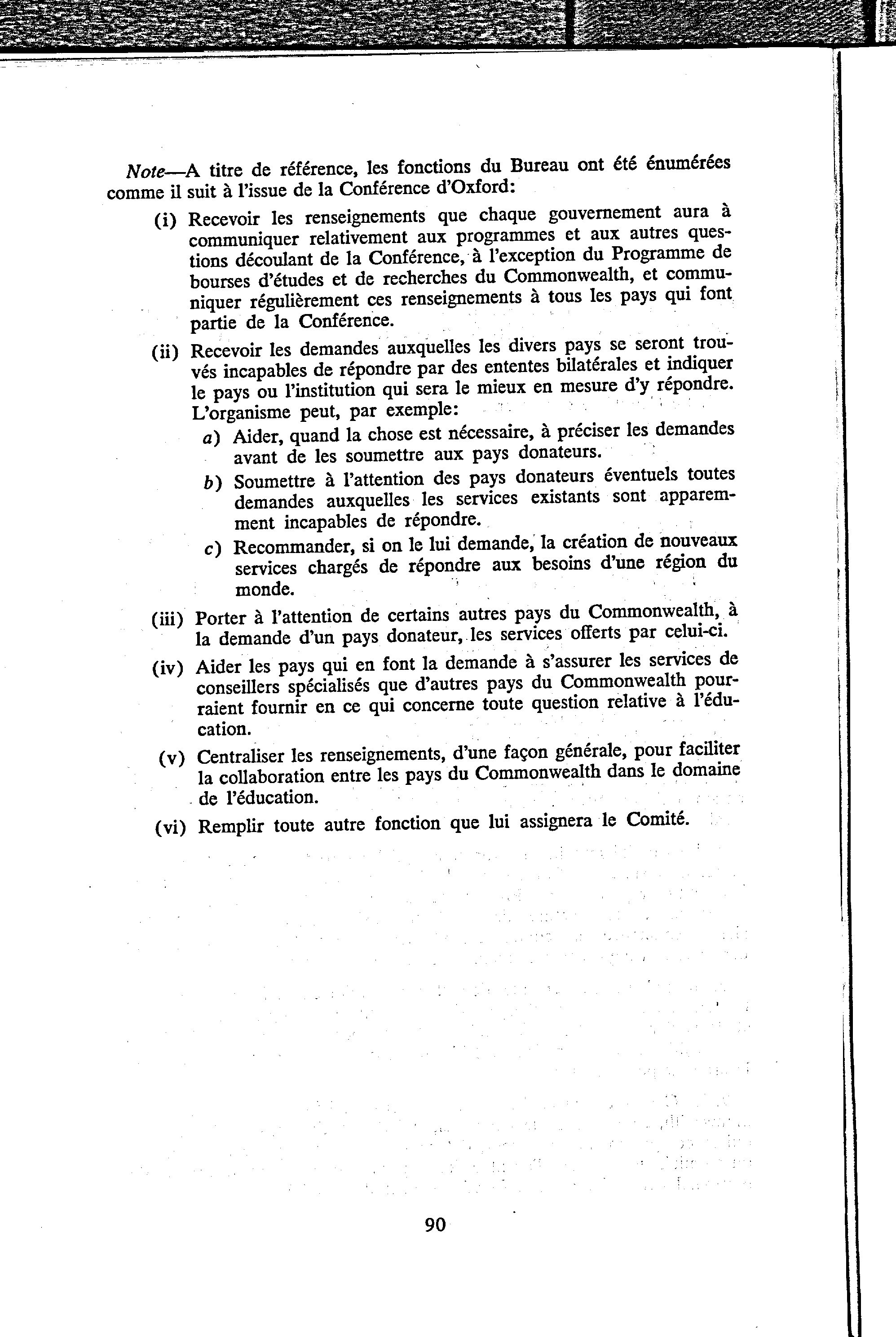 Note—A titre de référence, les fonctions du Bureau ont été énumérées comme il suit à l'issue de la Conférence d'Oxford:

(i) Recevoir les renseignements que chaque gouvernement aura à communiquer relativement aux programmes et aux autres questions découlant de la Conférence, à l'exception du Programme de bourses d'études et de recherches du Commonwealth, et communiquer régulièrement ces renseignements à tous les pays qui font partie de la Conférence.

(ii) Recevoir les demandes auxquelles les divers pays se seront trouvés incapables de répondre par des ententes bilatérales et indiquer le pays ou l'institution qui sera le mieux en mesure d'y répondre. L'organisme peut, par exemple:

a) Aider, quand la chose est nécessaire, à préciser les demandes avant de les soumettre aux pays donateurs.

b) Soumettre à l'attention des pays donateurs éventuels toutes demandes auxquelles les services existants sont apparemment incapables de répondre.

c) Recommander, si on le lui demande, la création de nouveaux services chargés de répondre aux besoins d'une région du monde.

(iii) Porter à l'attention de certains autres pays du Commonwealth, à la demande d'un pays donateur, les services offerts par celui-ci.

(iv) Aider les pays qui en font la demande à s'assurer les services de conseillers spécialisés que d'autres pays du Commonwealth pourraient fournir en ce qui concerne toute question relative à l'éducation.

(v) Centraliser les renseignements, d'une façon générale, pour faciliter la collaboration entre les pays du Commonwealth dans le domaine de l'éducation.

(vi) Remplir toute autre fonction que lui assignera le Comité.

90